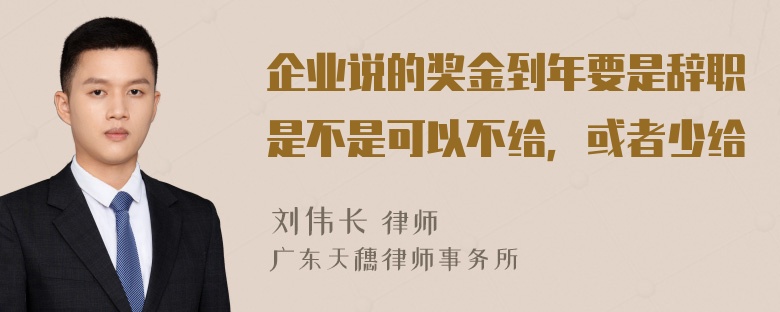 企业说的奖金到年要是辞职是不是可以不给，或者少给

刘伟长 律师
广东天穗律师事务所